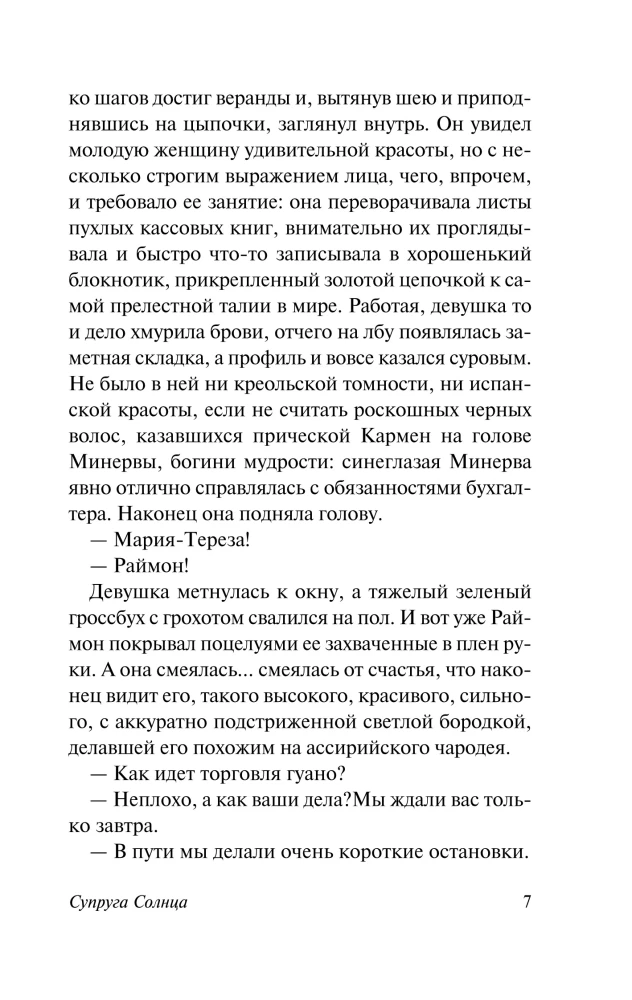 ко шагов достиг веранды и, вытянув шею и приподнявшись на цыпочки, заглянул внутрь. Он увидел молодую женщину удивительной красоты, но с несколько строгим выражением лица, чего, впрочем, и требовало ее занятие: она переворачивала листы пухлых кассовых книг, внимательно их проглядывала и быстро что-то записывала в хорошенький блокнотик, прикрепленный золотой цепочкой к самой прелестной талии в мире. Работая, девушка то и дело хмурила брови, отчего на лбу появлялась заметная складка, а профиль и вовсе казался суровым. Не было в ней ни креольской томности, ни испанской красоты, если не считать роскошных черных волос, казавшихся прической Кармен на голове Минервы, богини мудрости: синеглазая Минерва явно отлично справлялась с обязанностями бухгалтера. Наконец она подняла голову.

— Мария-Тереза!

— Раймон!

Девушка метнулась к окну, а тяжелый зеленый гроссбух с грохотом свалился на пол. И вот уже Раймон покрывал поцелуями ее захваченные в плен руки. А она смеялась... смеялась от счастья, что наконец видит его, такого высокого, красивого, сильного, с аккуратно подстриженной светлой бородкой, делавшей его похожим на ассирийского чародея.

— Как идет торговля гуано?

— Неплохо, а как ваши дела?Мы ждали вас только завтра.

— В пути мы делали очень короткие остановки.

Супруга Солнца 7